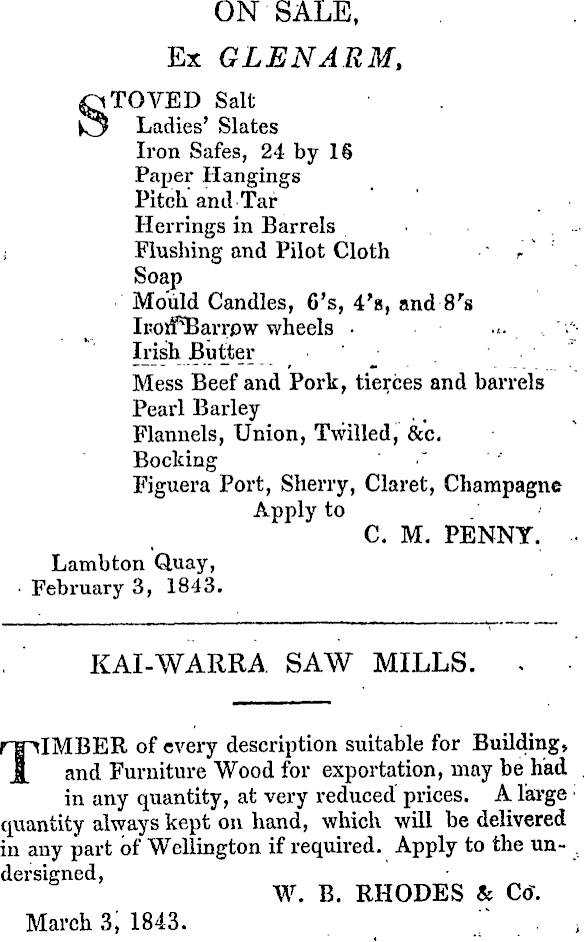 ON SALE,

Ex GLENARM,

STOVED Salt
Ladies' Slates
Iron Safes, 24 by 16
Paper Hangings
Pitch and Tar
Herrings in Barrels
Flushing and Pilot Cloth
Soap
Mould Candles, 6's, 4's, and 8's
Iron Barrow wheels
Irish Butter
Mess Beef and Pork, tierces and barrels
Pearl Barley
Flannels, Union, Twilled, &c.
Bocking
Figuera Port, Sherry, Claret, Champagne
Apply to
C. M. PENNY.

Lambton Quay,
February 3, 1843.

KAI-WARRA SAW MILLS.

TIMBER of every description suitable for Building, and Furniture Wood for exportation, may be had in any quantity, at very reduced prices. A large quantity always kept on hand, which will be delivered in any part of Wellington if required. Apply to the undersigned,

W. B. RHODES & Co.

March 3, 1843.